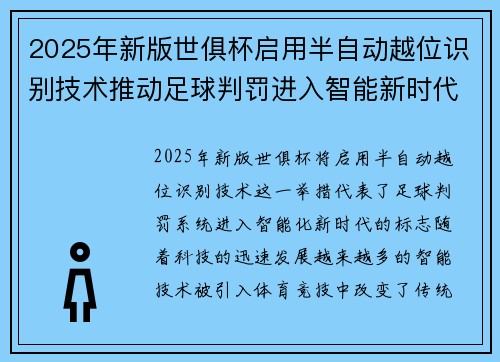 2025年新版世俱杯启用半自动越位识别技术推动足球判罚进入智能新时代

2025年新版世俱杯将启用半自动越位识别技术这一举措代表了足球判罚系统进入智能化新时代的标志随着科技的迅速发展越来越多的智能技术被引入体育竞技中改变了传统